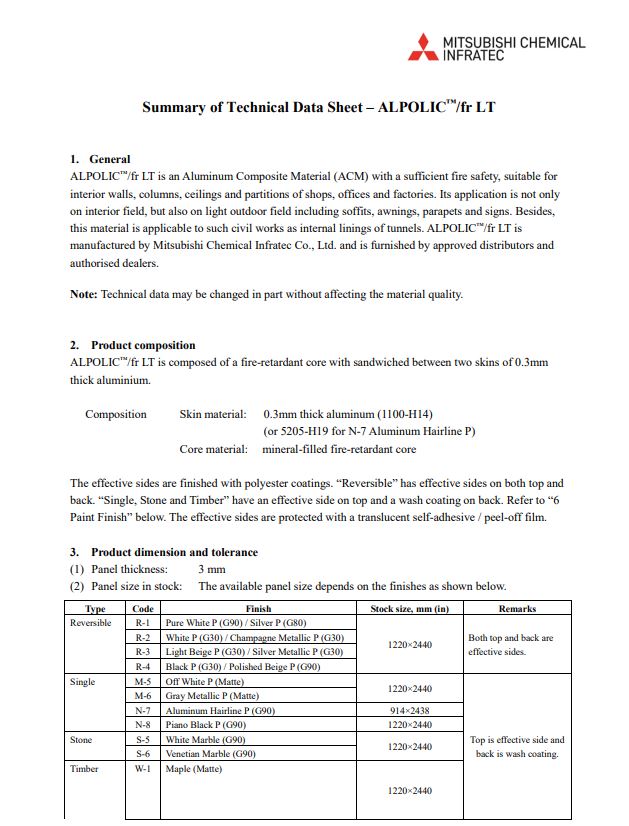 MITSUBISHI CHEMICAL
INFRATEC

Summary of Technical Data Sheet – ALPOLIC™/fr LT

1. General
ALPOLIC™/fr LT is an Aluminum Composite Material (ACM) with a sufficient fire safety, suitable for interior walls, columns, ceilings and partitions of shops, offices and factories. Its application is not only on interior field, but also on light outdoor field including soffits, awnings, parapets and signs. Besides, this material is applicable to such civil works as internal linings of tunnels. ALPOLIC™/fr LT is manufactured by Mitsubishi Chemical Infratec Co., Ltd. and is furnished by approved distributors and authorised dealers.

Note: Technical data may be changed in part without affecting the material quality.

2. Product composition
ALPOLIC™/fr LT is composed of a fire-retardant core with sandwiched between two skins of 0.3mm thick aluminium.

Composition Skin material: 0.3mm thick aluminum (1100-H14)
(or 5205-H19 for N-7 Aluminum Hairline P)
Core material: mineral-filled fire-retardant core

The effective sides are finished with polyester coatings. "Reversible" has effective sides on both top and back. "Single, Stone and Timber" have an effective side on top and a wash coating on back. Refer to "6 Paint Finish" below. The effective sides are protected with a translucent self-adhesive / peel-off film.

3. Product dimension and tolerance
(1) Panel thickness: 3 mm
(2) Panel size in stock: The available panel size depends on the finishes as shown below.

| Type | Code | Finish | Stock size, mm (in) | Remarks |
|---|---|---|---|---|
| Reversible | R-1 | Pure White P (G90) / Silver P (G80) | 1220×2440 | Both top and back are effective sides. |
| | R-2 | White P (G30) / Champagne Metallic P (G30) | | |
| | R-3 | Light Beige P (G30) / Silver Metallic P (G30) | | |
| | R-4 | Black P (G30) / Polished Beige P (G90) | | |
| Single | M-5 | Off White P (Matte) | 1220×2440 | Top is effective side and back is wash coating. |
| | M-6 | Gray Metallic P (Matte) | | |
| | N-7 | Aluminum Hairline P (G90) | 914×2438 | |
| | N-8 | Piano Black P (G90) | 1220×2440 | |
| Stone | S-5 | White Marble (G90) | 1220×2440 | |
| | S-6 | Venetian Marble (G90) | | |
| Timber | W-1 | Maple (Matte) | 1220×2440 | |